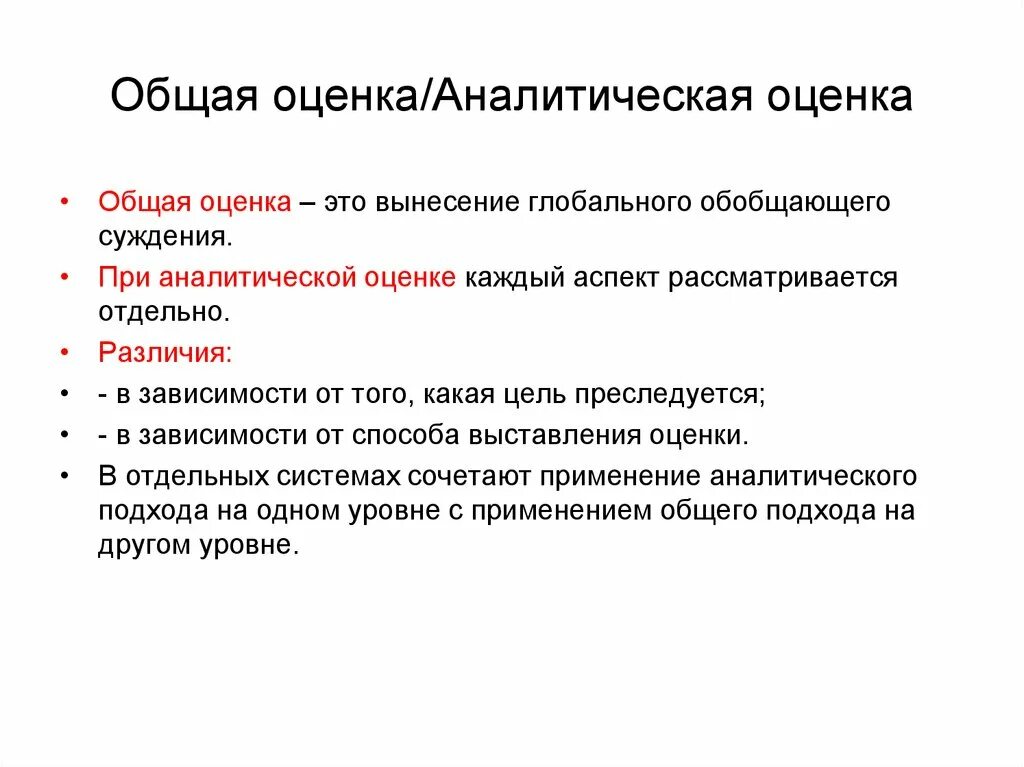 Общая оценка/Аналитическая оценка

• Общая оценка – это вынесение глобального обобщающего суждения.

• При аналитической оценке каждый аспект рассматривается отдельно.

• Различия:

• - в зависимости от того, какая цель преследуется;

• - в зависимости от способа выставления оценки.

• В отдельных системах сочетают применение аналитического подхода на одном уровне с применением общего подхода на другом уровне.